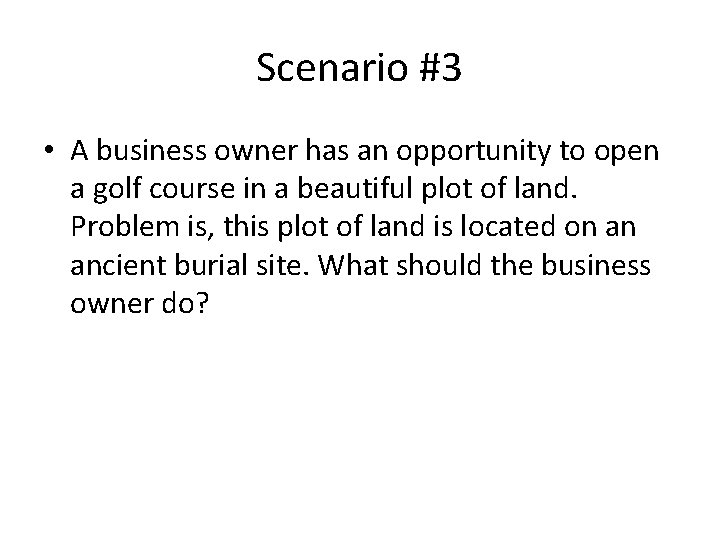 Scenario #3

• A business owner has an opportunity to open a golf course in a beautiful plot of land. Problem is, this plot of land is located on an ancient burial site. What should the business owner do?